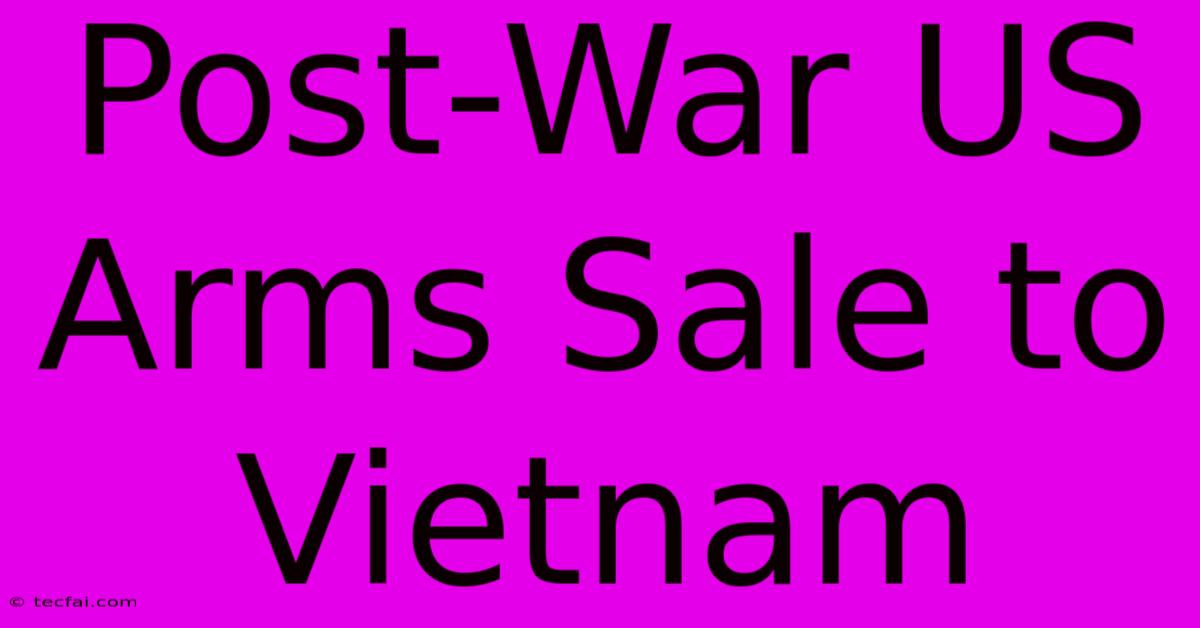 Post-War US Arms Sale to Vietnam

© tecfai.com